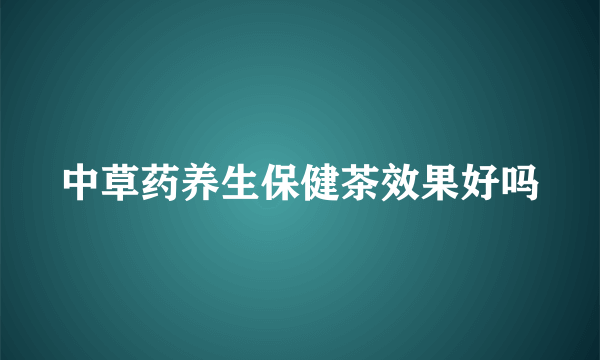 中草药养生保健茶效果好吗